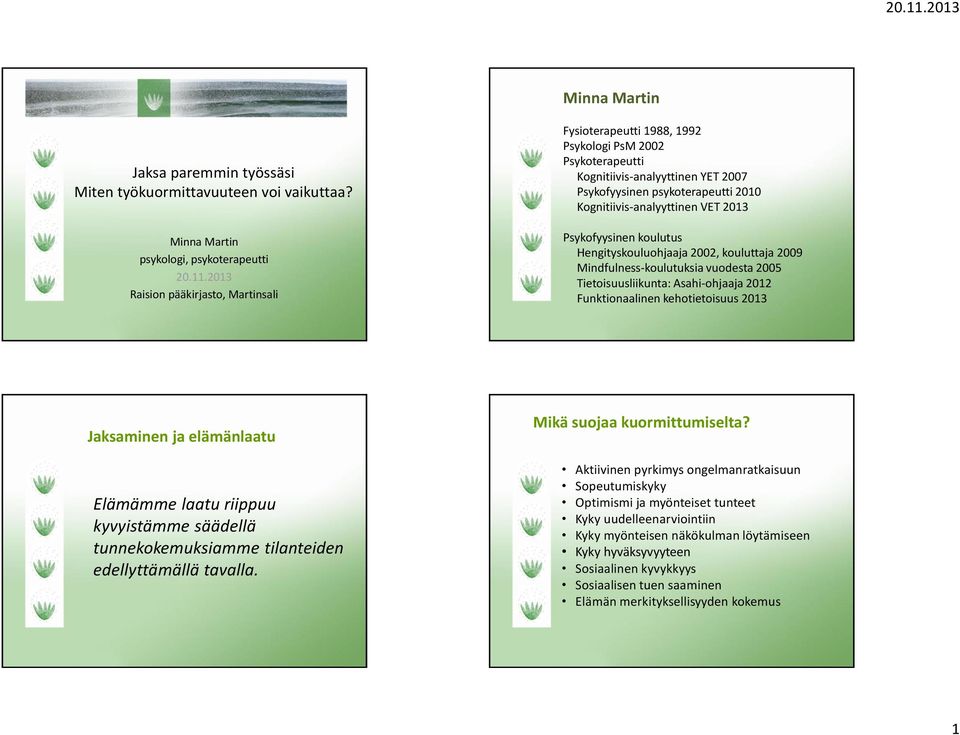 20.11.2013

Jaksa paremmin työssäsi
Miten työkuormittavuuteen voi vaikuttaa?

Minna Martin
psykologi, psykoterapeutti
20.11.2013
Raision pääkirjasto, Martinsali

Minna Martin

Fysioterapeutti 1988, 1992
Psykologi PsM 2002
Psykoterapeutti
Kognitiivis-analyyttinen YET 2007
Psykofyysinen psykoterapeutti 2010
Kognitiivis-analyyttinen VET 2013

Psykofyysinen koulutus
Hengityskouluohjaaja 2002, kouluttaja 2009
Mindfulness-koulutuksia vuodesta 2005
Tietoisuusliikunta: Asahi-ohjaaja 2012
Funktionaalinen kehotietoisuus 2013

Jaksaminen ja elämänlaatu

Elämämme laatu riippuu kyvyistämme säädellä tunnekokemuksiamme tilanteiden edellyttämällä tavalla.

Mikä suojaa kuormittumiselta?

• Aktiivinen pyrkimys ongelmanratkaisuun
• Sopeutumiskyky
• Optimismi ja myönteiset tunteet
• Kyky uudelleenarviointiin
• Kyky myönteisen näkökulman löytämiseen
• Kyky hyväksyvyyteen
• Sosiaalinen kyvykkyys
• Sosiaalisen tuen saaminen
• Elämän merkityksellisyyden kokemus

1